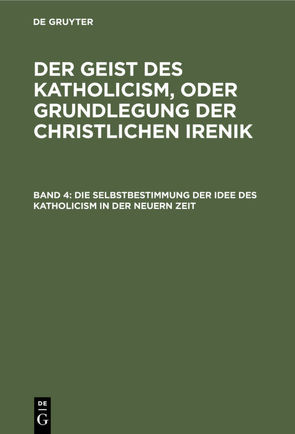 DE GRUYTER

DER GEIST DES KATHOLICISM, ODER GRUNDLEGUNG DER CHRISTLICHEN IRENIK

BAND 4: DIE SELBSTBESTIMMUNG DER IDEE DES KATHOLICISM IN DER NEUERN ZEIT

DE
G